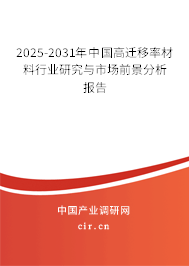 2025-2031年中国高迁移率材料行业研究与市场前景分析报告

中国产业调研网
cir.cn